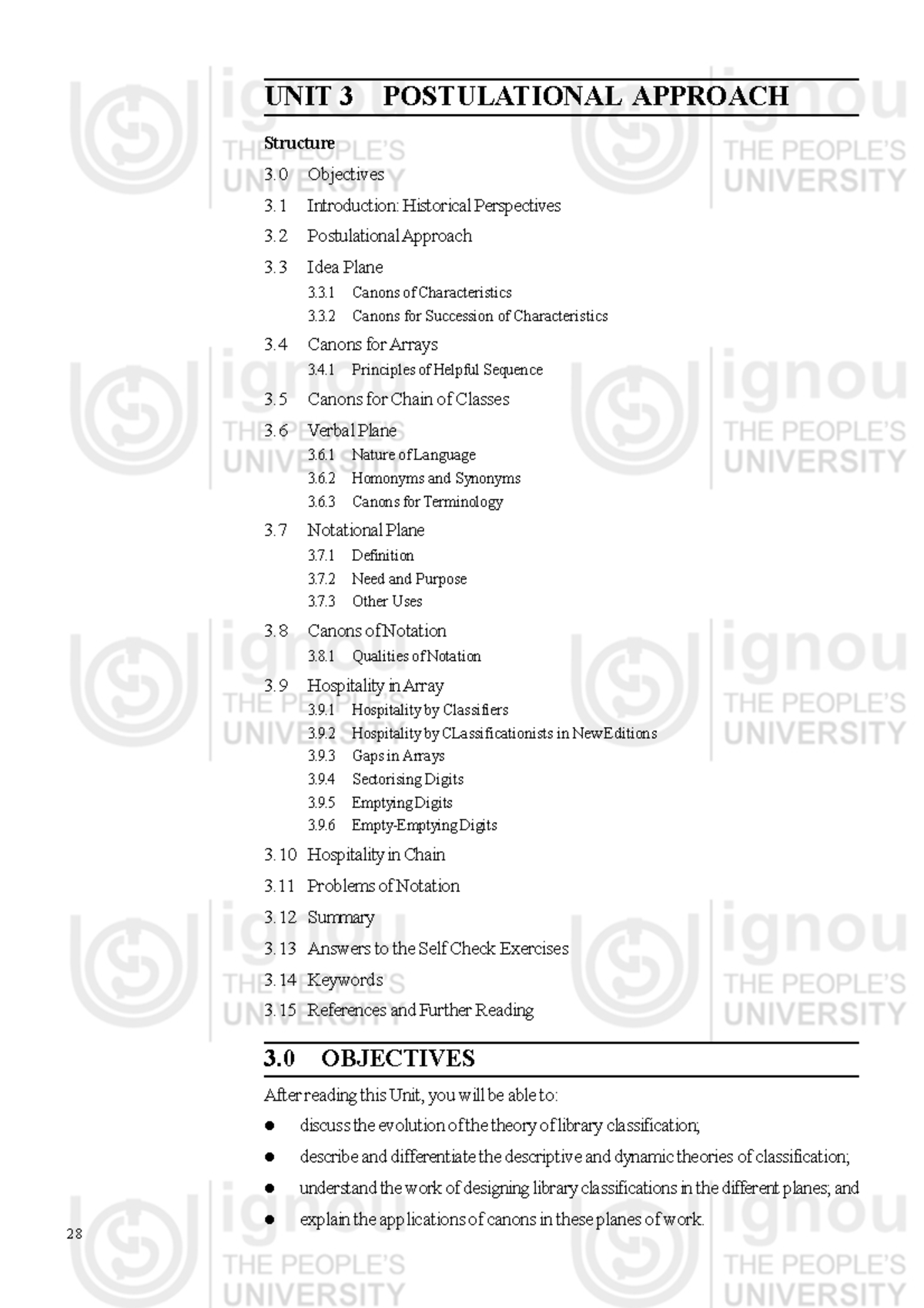 UNIT 3 POSTULATIONAL APPROACH

Structure

3.0 Objectives

3.1 Introduction: Historical Perspectives

3.2 Postulational Approach

3.3 Idea Plane

3.3.1 Canons of Characteristics

3.3.2 Canons for Succession of Characteristics

3.4 Canons for Arrays

3.4.1 Principles of Helpful Sequence

3.5 Canons for Chain of Classes

3.6 Verbal Plane

3.6.1 Nature of Language

3.6.2 Homonyms and Synonyms

3.6.3 Canons for Terminology

3.7 Notational Plane

3.7.1 Definition

3.7.2 Need and Purpose

3.7.3 Other Uses

3.8 Canons of Notation

3.8.1 Qualities of Notation

3.9 Hospitality in Array

3.9.1 Hospitality by Classifiers

3.9.2 Hospitality by CLassificationists in New Editions

3.9.3 Gaps in Arrays

3.9.4 Sectorising Digits

3.9.5 Emptying Digits

3.9.6 Empty-Emptying Digits

3.10 Hospitality in Chain

3.11 Problems of Notation

3.12 Summary

3.13 Answers to the Self Check Exercises

3.14 Keywords

3.15 References and Further Reading

3.0 OBJECTIVES

After reading this Unit, you will be able to:

• discuss the evolution of the theory of library classification;

• describe and differentiate the descriptive and dynamic theories of classification;

• understand the work of designing library classifications in the different planes; and

• explain the applications of canons in these planes of work.

28

ignou
THE PEOPLE'S
UNIVERSITY